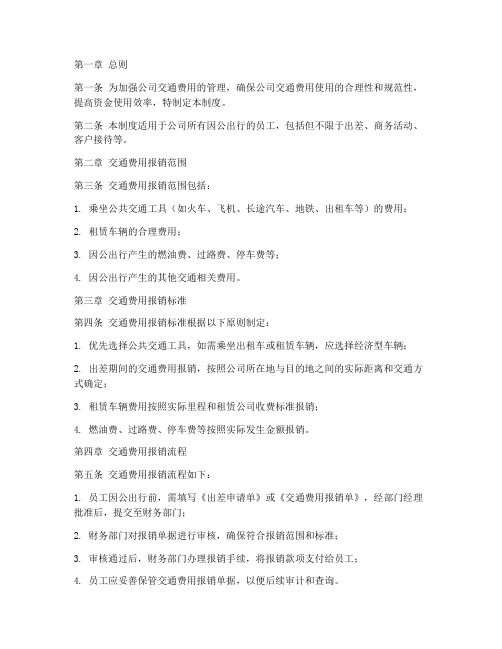 第一章 总则

第一条 为加强公司交通费用的管理，确保公司交通费用使用的合理性和规范性，提高资金使用效率，特制定本制度。

第二条 本制度适用于公司所有因公出行的员工，包括但不限于出差、商务活动、客户接待等。

第二章 交通费用报销范围

第三条 交通费用报销范围包括：

1. 乘坐公共交通工具（如火车、飞机、长途汽车、地铁、出租车等）的费用；

2. 租赁车辆的合理费用；

3. 因公出行产生的燃油费、过路费、停车费等；

4. 因公出行产生的其他交通相关费用。

第三章 交通费用报销标准

第四条 交通费用报销标准根据以下原则制定：

1. 优先选择公共交通工具，如需乘坐出租车或租赁车辆，应选择经济型车辆；

2. 出差期间的交通费用报销，按照公司所在地与目的地之间的实际距离和交通方式确定；

3. 租赁车辆费用按照实际里程和租赁公司收费标准报销；

4. 燃油费、过路费、停车费等按照实际发生金额报销。

第四章 交通费用报销流程

第五条 交通费用报销流程如下：

1. 员工因公出行前，需填写《出差申请单》或《交通费用报销单》，经部门经理批准后，提交至财务部门；

2. 财务部门对报销单据进行审核，确保符合报销范围和标准；

3. 审核通过后，财务部门办理报销手续，将报销款项支付给员工；

4. 员工应妥善保管交通费用报销单据，以便后续审计和查询。